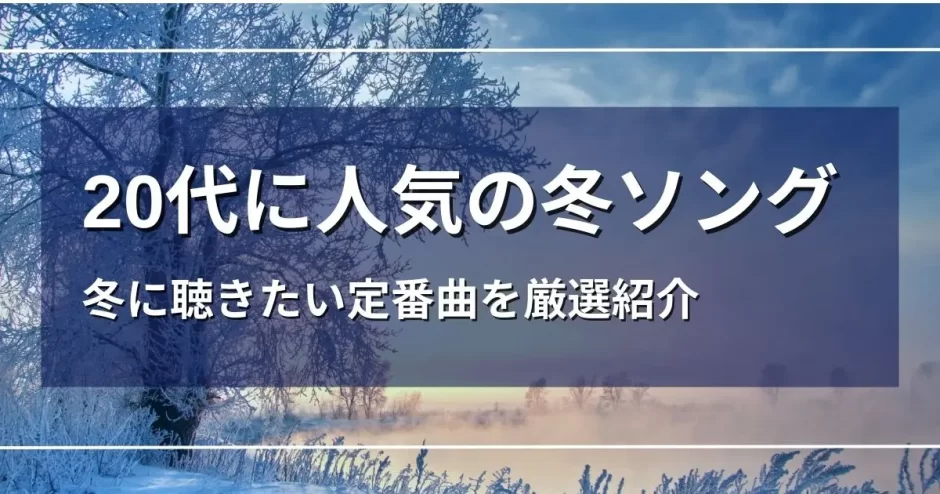 20代に人気の冬ソング

冬に聴きたい定番曲を厳選紹介